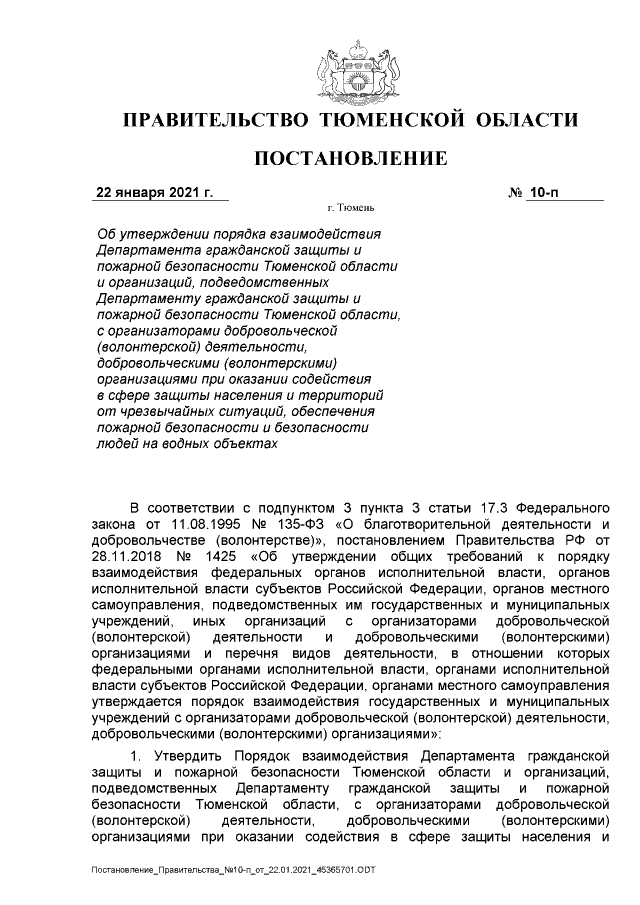 ПРАВИТЕЛЬСТВО ТЮМЕНСКОЙ ОБЛАСТИ

ПОСТАНОВЛЕНИЕ

22 января 2021 г. № 10-п

г. Тюмень

Об утверждении порядка взаимодействия Департамента гражданской защиты и пожарной безопасности Тюменской области и организаций, подведомственных Департаменту гражданской защиты и пожарной безопасности Тюменской области, с организаторами добровольческой (волонтерской) деятельности, добровольческими (волонтерскими) организациями при оказании содействия в сфере защиты населения и территорий от чрезвычайных ситуаций, обеспечения пожарной безопасности и безопасности людей на водных объектах

В соответствии с подпунктом 3 пункта 3 статьи 17.3 Федерального закона от 11.08.1995 № 135-ФЗ «О благотворительной деятельности и добровольчестве (волонтерстве)», постановлением Правительства РФ от 28.11.2018 № 1425 «Об утверждении общих требований к порядку взаимодействия федеральных органов исполнительной власти, органов исполнительной власти субъектов Российской Федерации, органов местного самоуправления, подведомственных им государственных и муниципальных учреждений, иных организаций с организаторами добровольческой (волонтерской) деятельности и добровольческими (волонтерскими) организациями и перечня видов деятельности, в отношении которых федеральными органами исполнительной власти, органами исполнительной власти субъектов Российской Федерации, органами местного самоуправления утверждается порядок взаимодействия государственных и муниципальных учреждений с организаторами добровольческой (волонтерской) деятельности, добровольческими (волонтерскими) организациями»:

1. Утвердить Порядок взаимодействия Департамента гражданской защиты и пожарной безопасности Тюменской области и организаций, подведомственных Департаменту гражданской защиты и пожарной безопасности Тюменской области, с организаторами добровольческой (волонтерской) деятельности, добровольческими (волонтерскими) организациями при оказании содействия в сфере защиты населения и

Постановление_Правительства_№10-п_от_22.01.2021_45365701.ODT